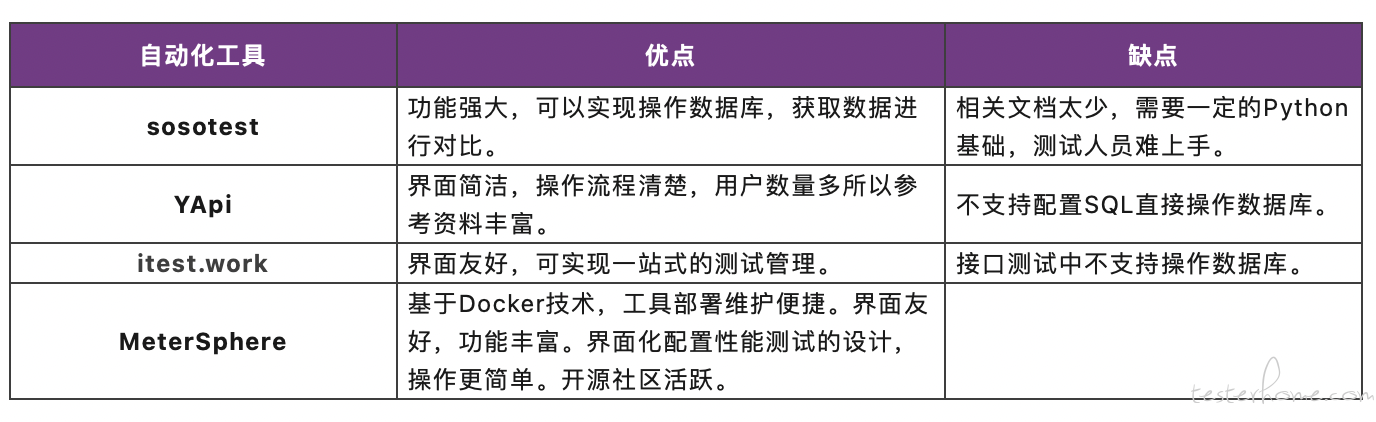 | 自动化工具 | 优点 | 缺点 |
|---|---|---|
| sosotest | 功能强大，可以实现操作数据库，获取数据进行对比。 | 相关文档太少，需要一定的Python基础，测试人员难上手。 |
| YApi | 界面简洁，操作流程清楚，用户数量多所以参考资料丰富。 | 不支持配置SQL直接操作数据库。 |
| itest.work | 界面友好，可实现一站式的测试管理。 | 接口测试中不支持操作数据库。 |
| MeterSphere | 基于Docker技术，工具部署维护便捷。界面友好，功能丰富。界面化配置性能测试的设计，操作更简单。开源社区活跃。 | |

testerhome.com